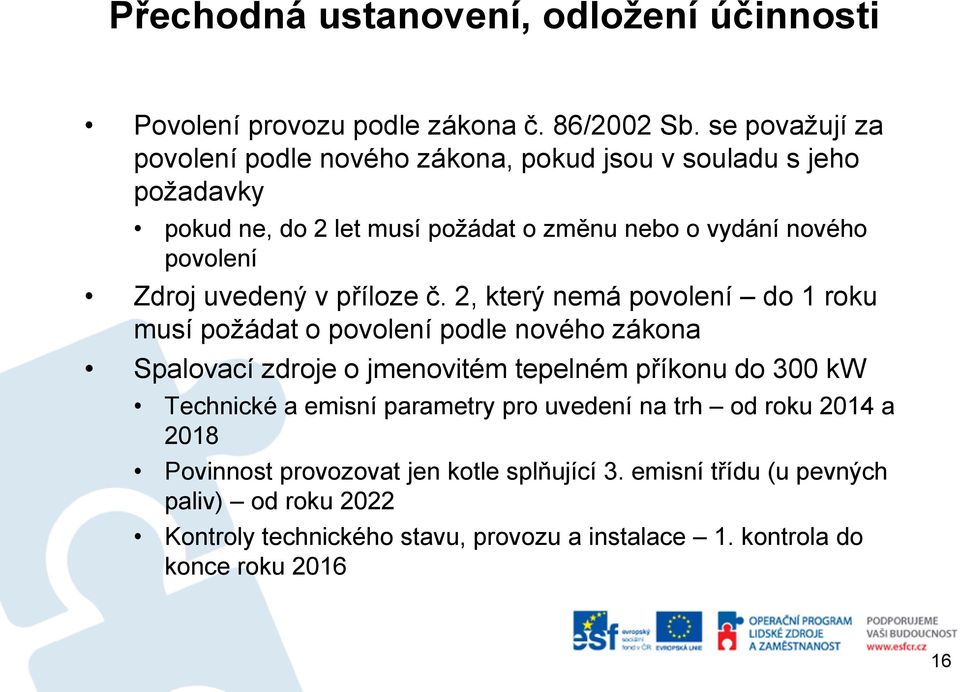 Přechodná ustanovení, odložení účinnosti

• Povolení provozu podle zákona č. 86/2002 Sb. se považují za povolení podle nového zákona, pokud jsou v souladu s jeho požadavky
• pokud ne, do 2 let musí požádat o změnu nebo o vydání nového povolení
• Zdroj uvedený v příloze č. 2, který nemá povolení – do 1 roku musí požádat o povolení podle nového zákona
• Spalovací zdroje o jmenovitém tepelném příkonu do 300 kW
• Technické a emisní parametry pro uvedení na trh – od roku 2014 a 2018
• Povinnost provozovat jen kotle splňující 3. emisní třídu (u pevných paliv) – od roku 2022
• Kontroly technického stavu, provozu a instalace – 1. kontrola do konce roku 2016

esf evropský sociální fond v ČR EVROPSKÁ UNIE OPERAČNÍ PROGRAM LIDSKÉ ZDROJE A ZAMĚSTNANOST PODPORUJEME VAŠI BUDOUCNOST www.esfcr.cz

16